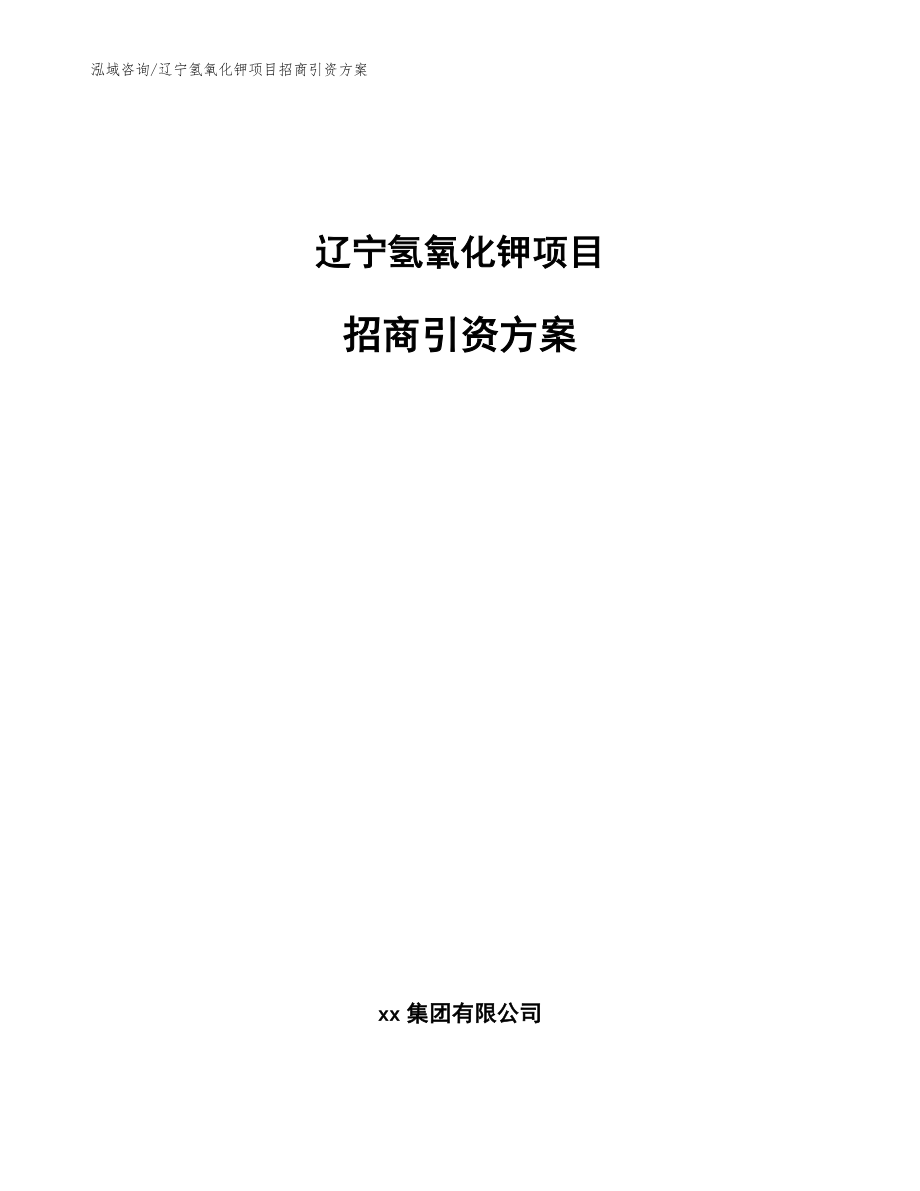 泓域咨询/辽宁氢氧化钾项目招商引资方案

辽宁氢氧化钾项目

招商引资方案

xx 集团有限公司